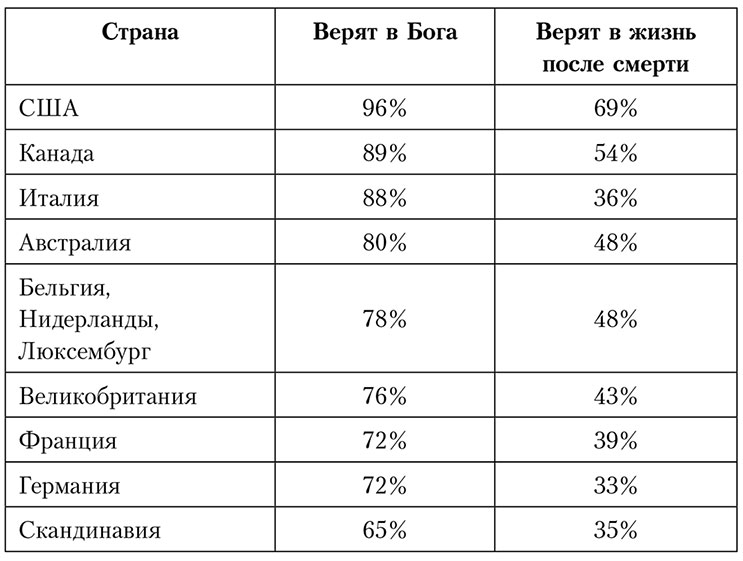 | Страна | Верят в Бога | Верят в жизнь после смерти |
|---|---|---|
| США | 96% | 69% |
| Канада | 89% | 54% |
| Италия | 88% | 36% |
| Австралия | 80% | 48% |
| Бельгия, Нидерланды, Люксембург | 78% | 48% |
| Великобритания | 76% | 43% |
| Франция | 72% | 39% |
| Германия | 72% | 33% |
| Скандинавия | 65% | 35% |